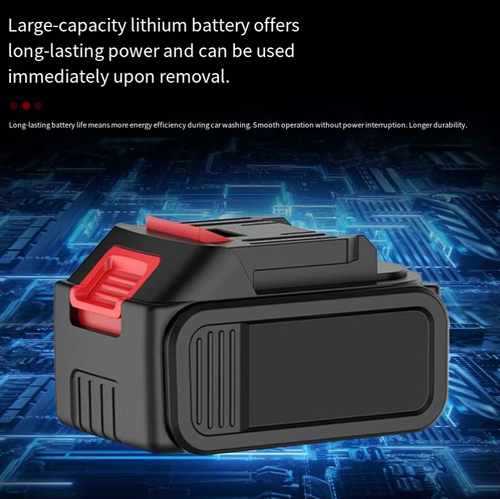 Large-capacity lithium battery offers long-lasting power and can be used immediately upon removal.

Long-lasting battery life means more energy efficiency during car washing. Smooth operation without power interruption. Longer durability.